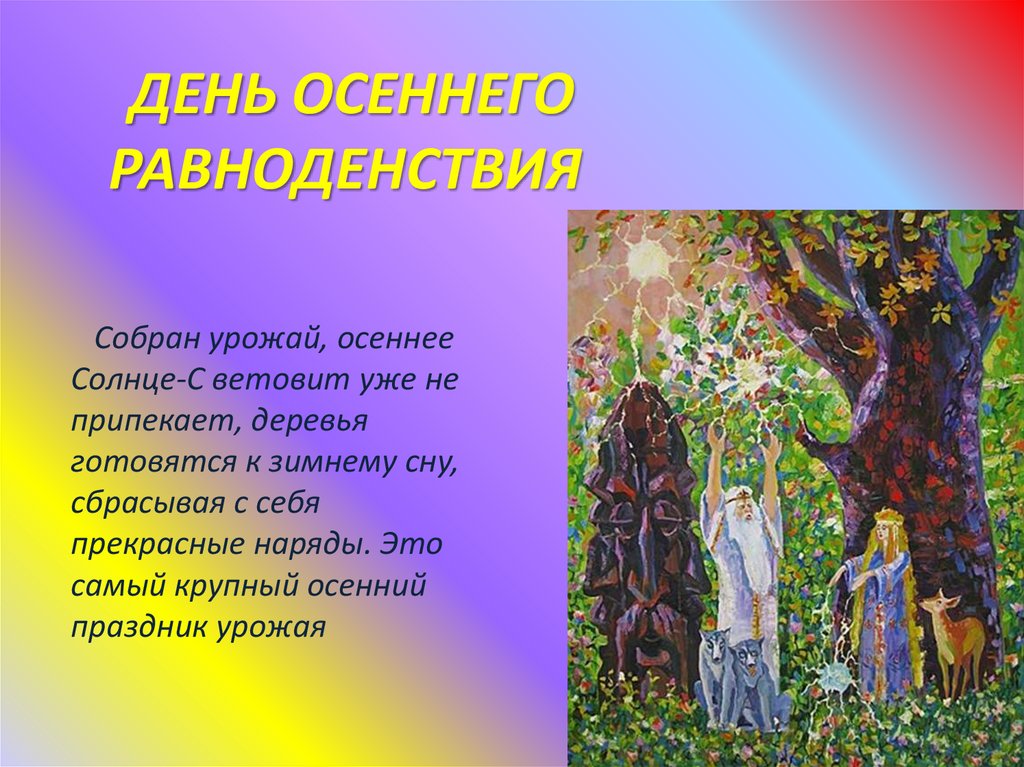 ДЕНЬ ОСЕННЕГО РАВНОДЕНСТВИЯ

Собран урожай, осеннее Солнце-С ветовит уже не припекает, деревья готовятся к зимнему сну, сбрасывая с себя прекрасные наряды. Это самый крупный осенний праздник урожая